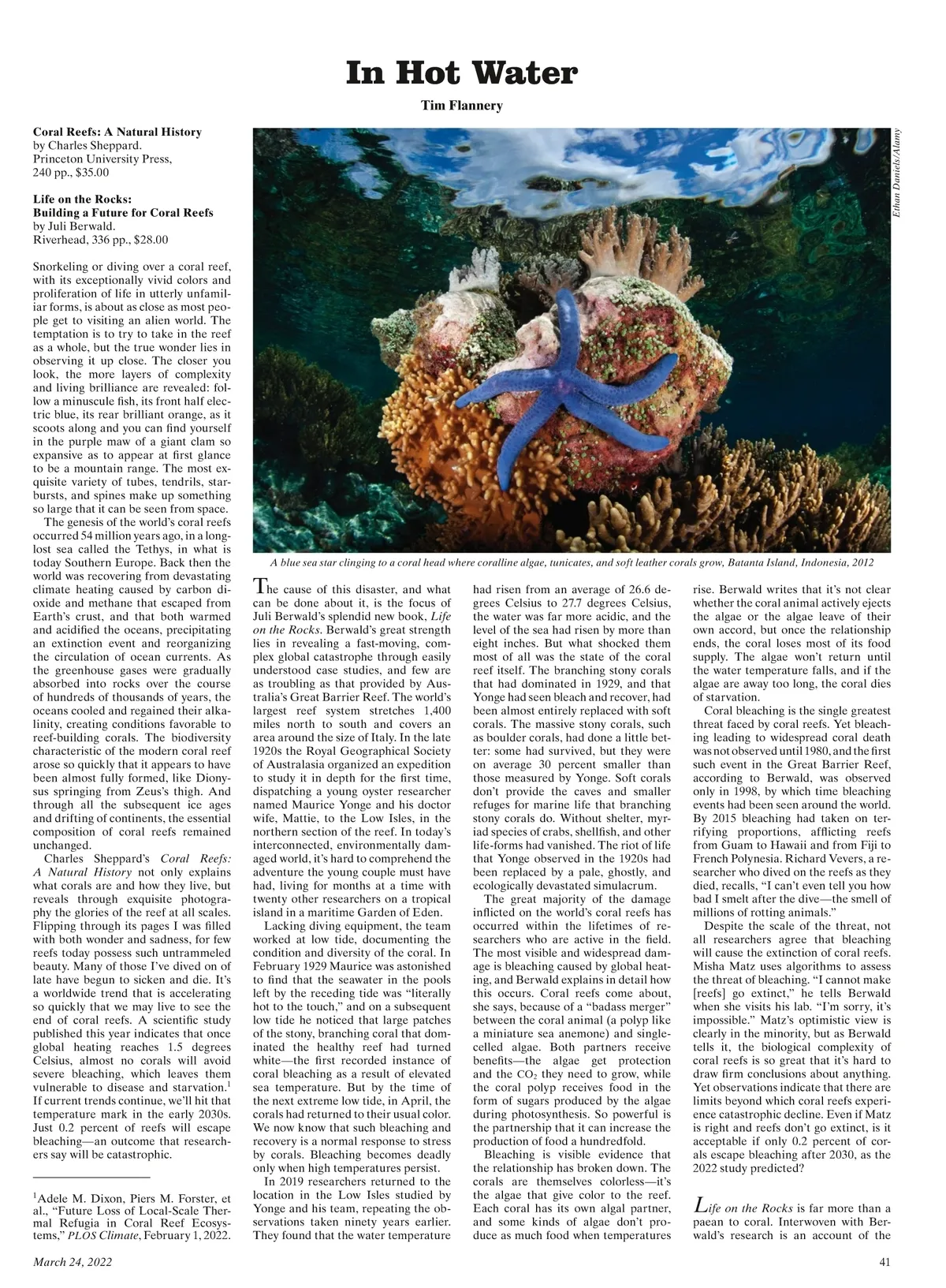 In Hot Water

Tim Flannery

Coral Reefs: A Natural History
by Charles Sheppard.
Princeton University Press,
240 pp., $35.00

Life on the Rocks:
Building a Future for Coral Reefs
by Juli Berwald.
Riverhead, 336 pp., $28.00

Snorkeling or diving over a coral reef, with its exceptionally vivid colors and proliferation of life in utterly unfamiliar forms, is about as close as most people get to visiting an alien world. The temptation is to try to take in the reef as a whole, but the true wonder lies in observing it up close. The closer you look, the more layers of complexity and living brilliance are revealed: follow a minuscule fish, its front half electric blue, its rear brilliant orange, as it scoots along and you can find yourself in the purple maw of a giant clam so expansive as to appear at first glance to be a mountain range. The most exquisite variety of tubes, tendrils, starbursts, and spines make up something so large that it can be seen from space.

The genesis of the world's coral reefs occurred 54 million years ago, in a long-lost sea called the Tethys, in what is today Southern Europe. Back then the world was recovering from devastating climate heating caused by carbon dioxide and methane that escaped from Earth's crust, and that both warmed and acidified the oceans, precipitating an extinction event and reorganizing the circulation of ocean currents. As the greenhouse gases were gradually absorbed into rocks over the course of hundreds of thousands of years, the oceans cooled and regained their alkalinity, creating conditions favorable to reef-building corals. The biodiversity characteristic of the modern coral reef arose so quickly that it appears to have been almost fully formed, like Dionysus springing from Zeus's thigh. And through all the subsequent ice ages and drifting of continents, the essential composition of coral reefs remained unchanged.

Charles Sheppard's Coral Reefs: A Natural History not only explains what corals are and how they live, but reveals through exquisite photography the glories of the reef at all scales. Flipping through its pages I was filled with both wonder and sadness, for few reefs today possess such untrammeled beauty. Many of those I've dived on of late have begun to sicken and die. It's a worldwide trend that is accelerating so quickly that we may live to see the end of coral reefs. A scientific study published this year indicates that once global heating reaches 1.5 degrees Celsius, almost no corals will avoid severe bleaching, which leaves them vulnerable to disease and starvation.$^1$ If current trends continue, we'll hit that temperature mark in the early 2030s. Just 0.2 percent of reefs will escape bleaching—an outcome that researchers say will be catastrophic.

$^1$Adele M. Dixon, Piers M. Forster, et al., "Future Loss of Local-Scale Thermal Refugia in Coral Reef Ecosystems," PLOS Climate, February 1, 2022.

Ethan Daniels/Alamy

A blue sea star clinging to a coral head where coralline algae, tunicates, and soft leather corals grow, Batanta Island, Indonesia, 2012

The cause of this disaster, and what can be done about it, is the focus of Juli Berwald's splendid new book, Life on the Rocks. Berwald's great strength lies in revealing a fast-moving, complex global catastrophe through easily understood case studies, and few are as troubling as that provided by Australia's Great Barrier Reef. The world's largest reef system stretches 1,400 miles north to south and covers an area around the size of Italy. In the late 1920s the Royal Geographical Society of Australasia organized an expedition to study it in depth for the first time, dispatching a young oyster researcher named Maurice Yonge and his doctor wife, Mattie, to the Low Isles, in the northern section of the reef. In today's interconnected, environmentally damaged world, it's hard to comprehend the adventure the young couple must have had, living for months at a time with twenty other researchers on a tropical island in a maritime Garden of Eden.

Lacking diving equipment, the team worked at low tide, documenting the condition and diversity of the coral. In February 1929 Maurice was astonished to find that the seawater in the pools left by the receding tide was "literally hot to the touch," and on a subsequent low tide he noticed that large patches of the stony, branching coral that dominated the healthy reef had turned white—the first recorded instance of coral bleaching as a result of elevated sea temperature. But by the time of the next extreme low tide, in April, the corals had returned to their usual color. We now know that such bleaching and recovery is a normal response to stress by corals. Bleaching becomes deadly only when high temperatures persist.

In 2019 researchers returned to the location in the Low Isles studied by Yonge and his team, repeating the observations taken ninety years earlier. They found that the water temperature had risen from an average of 26.6 degrees Celsius to 27.7 degrees Celsius, the water was far more acidic, and the level of the sea had risen by more than eight inches. But what shocked them most of all was the state of the coral reef itself. The branching stony corals that had dominated in 1929, and that Yonge had seen bleach and recover, had been almost entirely replaced with soft corals. The massive stony corals, such as boulder corals, had done a little better: some had survived, but they were on average 30 percent smaller than those measured by Yonge. Soft corals don't provide the caves and smaller refuges for marine life that branching stony corals do. Without shelter, myriad species of crabs, shellfish, and other life-forms had vanished. The riot of life that Yonge observed in the 1920s had been replaced by a pale, ghostly, and ecologically devastated simulacrum.

The great majority of the damage inflicted on the world's coral reefs has occurred within the lifetimes of researchers who are active in the field. The most visible and widespread damage is bleaching caused by global heating, and Berwald explains in detail how this occurs. Coral reefs come about, she says, because of a "badass merger" between the coral animal (a polyp like a miniature sea anemone) and single-celled algae. Both partners receive benefits—the algae get protection and the $CO_2$ they need to grow, while the coral polyp receives food in the form of sugars produced by the algae during photosynthesis. So powerful is the partnership that it can increase the production of food a hundredfold.

Bleaching is visible evidence that the relationship has broken down. The corals are themselves colorless—it's the algae that give color to the reef. Each coral has its own algal partner, and some kinds of algae don't produce as much food when temperatures rise. Berwald writes that it's not clear whether the coral animal actively ejects the algae or the algae leave of their own accord, but once the relationship ends, the coral loses most of its food supply. The algae won't return until the water temperature falls, and if the algae are away too long, the coral dies of starvation.

Coral bleaching is the single greatest threat faced by coral reefs. Yet bleaching leading to widespread coral death was not observed until 1980, and the first such event in the Great Barrier Reef, according to Berwald, was observed only in 1998, by which time bleaching events had been seen around the world. By 2015 bleaching had taken on terrifying proportions, afflicting reefs from Guam to Hawaii and from Fiji to French Polynesia. Richard Vevers, a researcher who dived on the reefs as they died, recalls, "I can't even tell you how bad I smelt after the dive—the smell of millions of rotting animals."

Despite the scale of the threat, not all researchers agree that bleaching will cause the extinction of coral reefs. Misha Matz uses algorithms to assess the threat of bleaching. "I cannot make [reefs] go extinct," he tells Berwald when she visits his lab. "I'm sorry, it's impossible." Matz's optimistic view is clearly in the minority, but as Berwald tells it, the biological complexity of coral reefs is so great that it's hard to draw firm conclusions about anything. Yet observations indicate that there are limits beyond which coral reefs experience catastrophic decline. Even if Matz is right and reefs don't go extinct, is it acceptable if only 0.2 percent of corals escape bleaching after 2030, as the 2022 study predicted?

Life on the Rocks is far more than a paean to coral. Interwoven with Berwald's research is an account of the

March 24, 2022

41